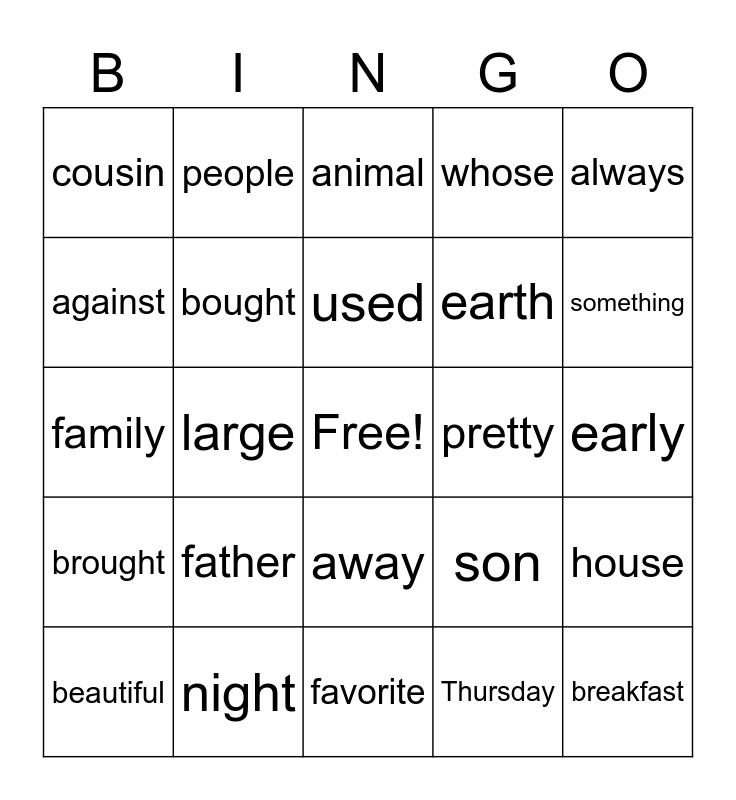 | B | I | N | G | O |
|---|---|---|---|---|
| cousin | people | animal | whose | always |
| against | bought | used | earth | something |
| family | large | Free! | pretty | early |
| brought | father | away | son | house |
| beautiful | night | favorite | Thursday | breakfast |